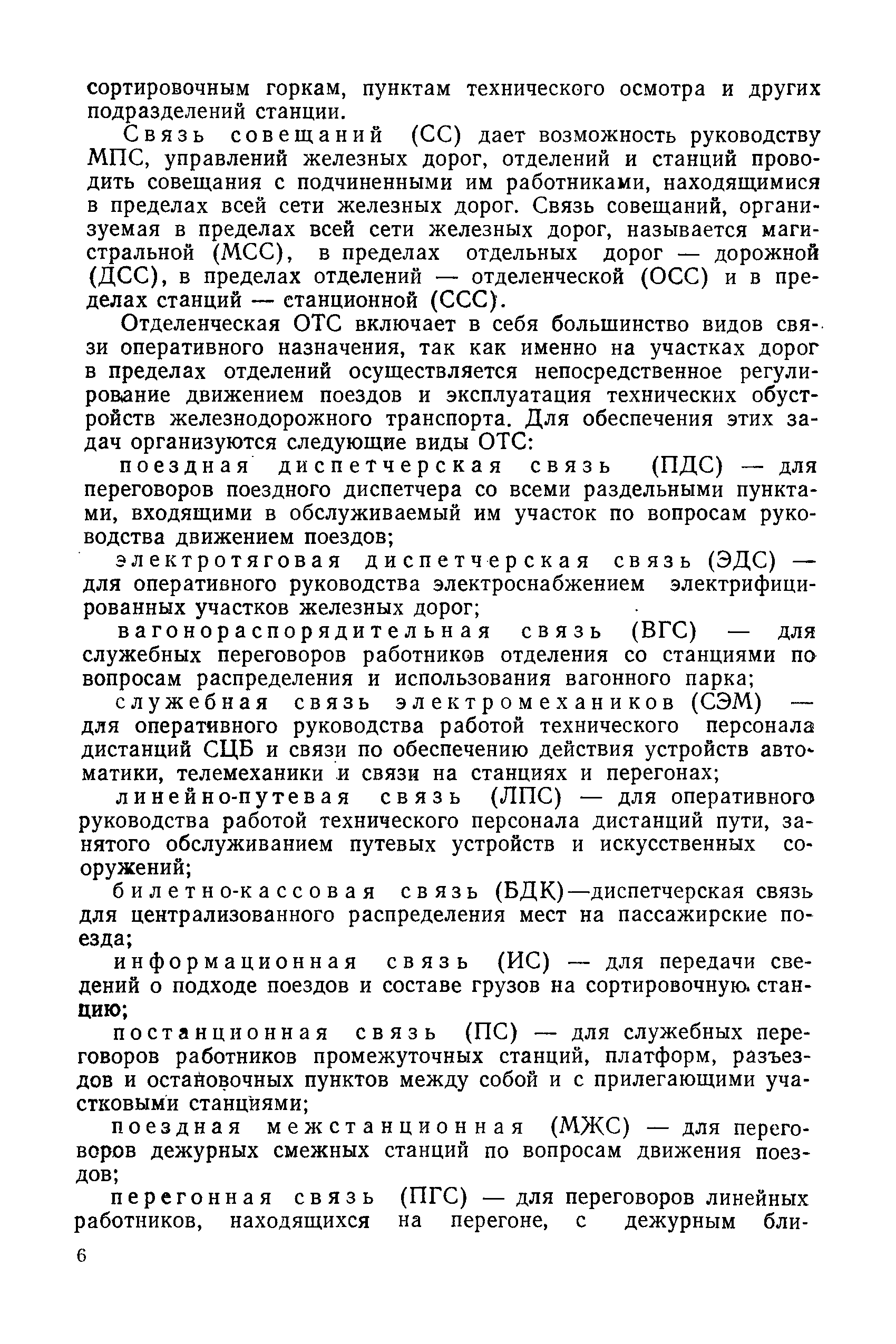 сортировочным горкам, пунктам технического осмотра и других подразделений станции.

Связь совещаний (СС) дает возможность руководству МПС, управлений железных дорог, отделений и станций проводить совещания с подчиненными им работниками, находящимися в пределах всей сети железных дорог. Связь совещаний, организуемая в пределах всей сети железных дорог, называется магистральной (МСС), в пределах отдельных дорог — дорожной (ДСС), в пределах отделений — отделенческой (ОСС) и в пределах станций — станционной (ССС).

Отделенческая ОТС включает в себя большинство видов связи оперативного назначения, так как именно на участках дорог в пределах отделений осуществляется непосредственное регулирование движением поездов и эксплуатация технических обустройств железнодорожного транспорта. Для обеспечения этих задач организуются следующие виды ОТС:

поездная диспетчерская связь (ПДС) — для переговоров поездного диспетчера со всеми раздельными пунктами, входящими в обслуживаемый им участок по вопросам руководства движением поездов;

электротяговая диспетчерская связь (ЭДС) — для оперативного руководства электроснабжением электрифицированных участков железных дорог;

вагонораспорядительная связь (ВГС) — для служебных переговоров работников отделения со станциями по вопросам распределения и использования вагонного парка;

служебная связь электромехаников (СЭМ) — для оперативного руководства работой технического персонала дистанций СЦБ и связи по обеспечению действия устройств автоматики, телемеханики и связи на станциях и перегонах;

линейно-путевая связь (ЛПС) — для оперативного руководства работой технического персонала дистанций пути, занятого обслуживанием путевых устройств и искусственных сооружений;

билетно-кассовая связь (БДК)—диспетчерская связь для централизованного распределения мест на пассажирские поезда;

информационная связь (ИС) — для передачи сведений о подходе поездов и составе грузов на сортировочную станцию;

постанционная связь (ПС) — для служебных переговоров работников промежуточных станций, платформ, разъездов и остановочных пунктов между собой и с прилегающими участковыми станциями;

поездная межстанционная (МЖС) — для переговоров дежурных смежных станций по вопросам движения поездов;

перегонная связь (ПГС) — для переговоров линейных работников, находящихся на перегоне, с дежурным бли-

6